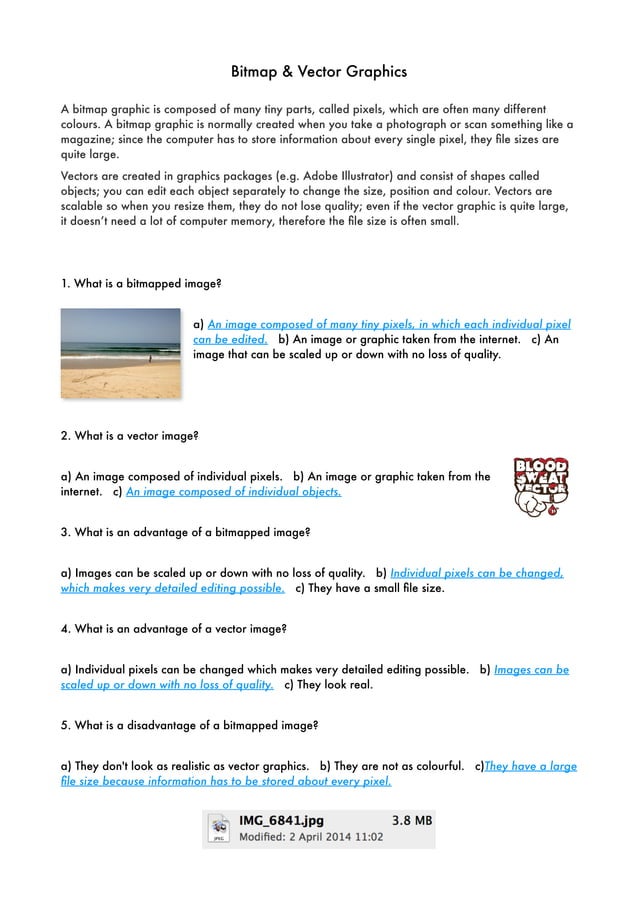 Bitmap & Vector Graphics

A bitmap graphic is composed of many tiny parts, called pixels, which are often many different colours. A bitmap graphic is normally created when you take a photograph or scan something like a magazine; since the computer has to store information about every single pixel, they file sizes are quite large.

Vectors are created in graphics packages (e.g. Adobe Illustrator) and consist of shapes called objects; you can edit each object separately to change the size, position and colour. Vectors are scalable so when you resize them, they do not lose quality; even if the vector graphic is quite large, it doesn't need a lot of computer memory, therefore the file size is often small.

1. What is a bitmapped image?

a) An image composed of many tiny pixels, in which each individual pixel can be edited. b) An image or graphic taken from the internet. c) An image that can be scaled up or down with no loss of quality.

2. What is a vector image?

a) An image composed of individual pixels. b) An image or graphic taken from the internet. c) An image composed of individual objects.

BLOOD SWEAT VECTOR

3. What is an advantage of a bitmapped image?

a) Images can be scaled up or down with no loss of quality. b) Individual pixels can be changed, which makes very detailed editing possible. c) They have a small file size.

4. What is an advantage of a vector image?

a) Individual pixels can be changed which makes very detailed editing possible. b) Images can be scaled up or down with no loss of quality. c) They look real.

5. What is a disadvantage of a bitmapped image?

a) They don't look as realistic as vector graphics. b) They are not as colourful. c)They have a large file size because information has to be stored about every pixel.

JPEG
IMG_6841.jpg 3.8 MB
Modified: 2 April 2014 11:02